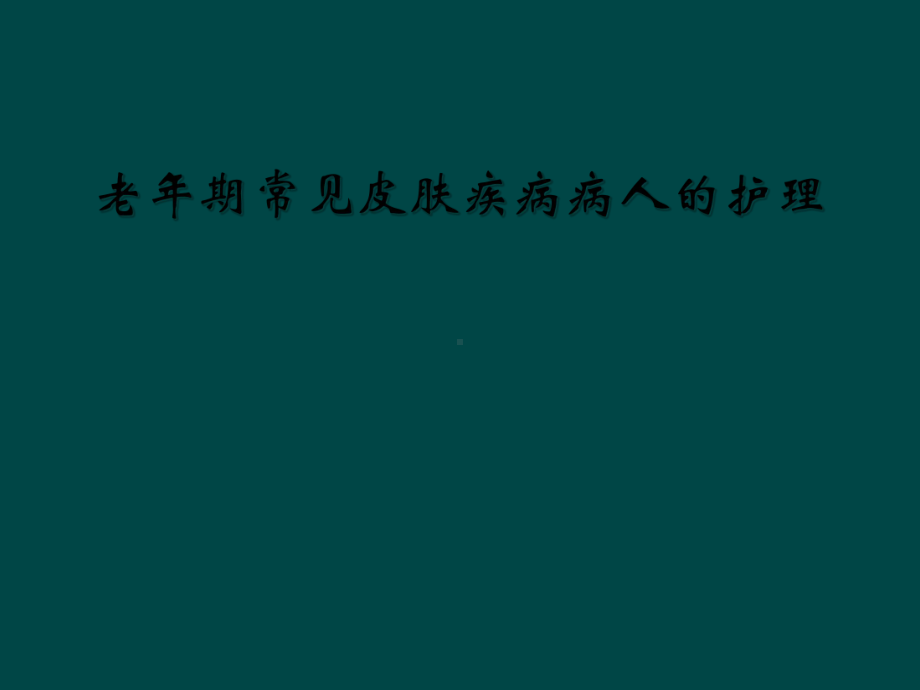 老年期常见皮肤疾病病人的护理